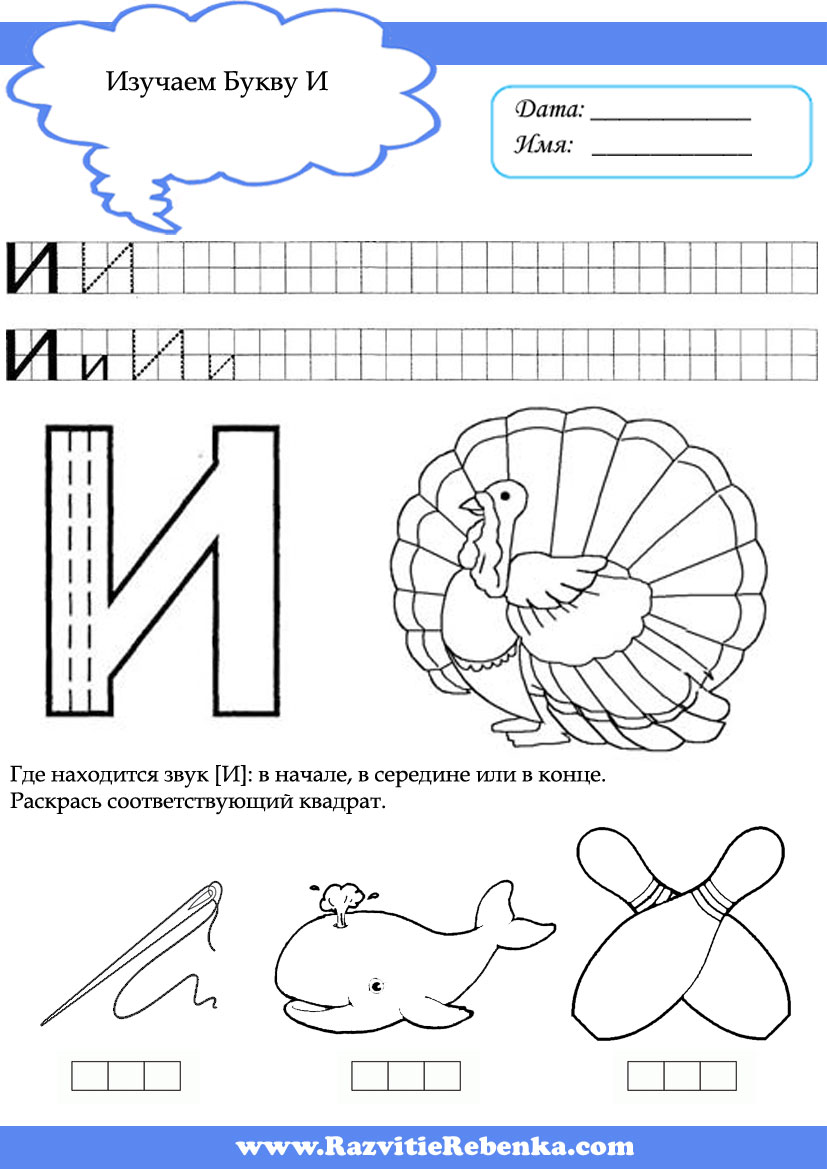 Изучаем Букву И

Дата: ____________
Имя: ____________

И И

И и И и

И

Где находится звук [И]: в начале, в середине или в конце.
Раскрась соответствующий квадрат.

www.RazvitieRebenka.com